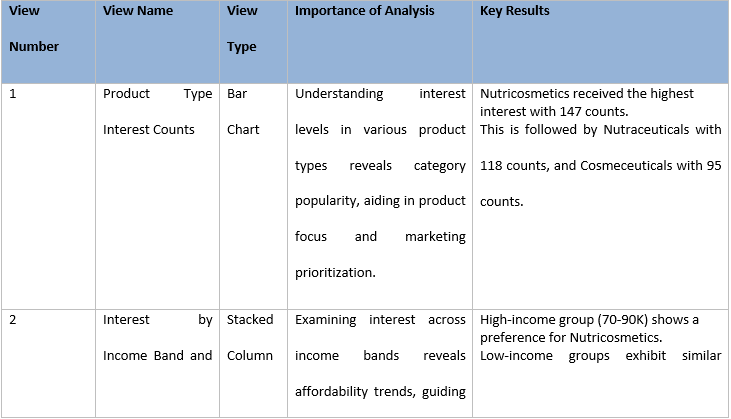 | View Number | View Name | View Type | Importance of Analysis | Key Results |
|---|---|---|---|---|
| 1 | Product Type Interest Counts | Bar Chart | Understanding interest levels in various product types reveals category popularity, aiding in product focus and marketing prioritization. | Nutricosmetics received the highest interest with 147 counts. This is followed by Nutraceuticals with 118 counts, and Cosmeceuticals with 95 counts. |
| 2 | Interest by Income Band and | Stacked Column | Examining interest across income bands reveals affordability trends, guiding | High-income group (70-90K) shows a preference for Nutricosmetics. Low-income groups exhibit similar |